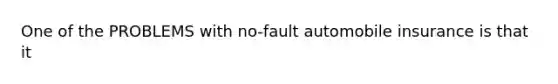 One of the PROBLEMS with no-fault automobile insurance is that it